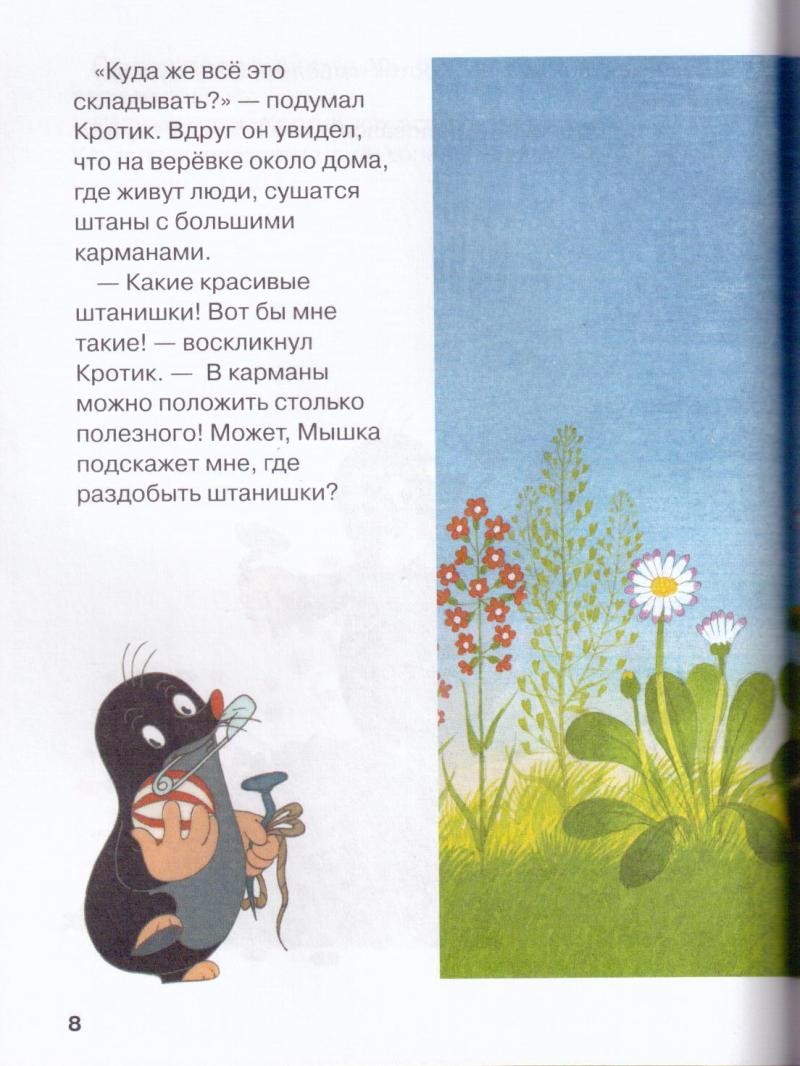 «Куда же всё это складывать?» — подумал Кротик. Вдруг он увидел, что на верёвке около дома, где живут люди, сушатся штаны с большими карманами.

— Какие красивые штанишки! Вот бы мне такие! — воскликнул Кротик. — В карманы можно положить столько полезного! Может, Мышка подскажет мне, где раздобыть штанишки?

8